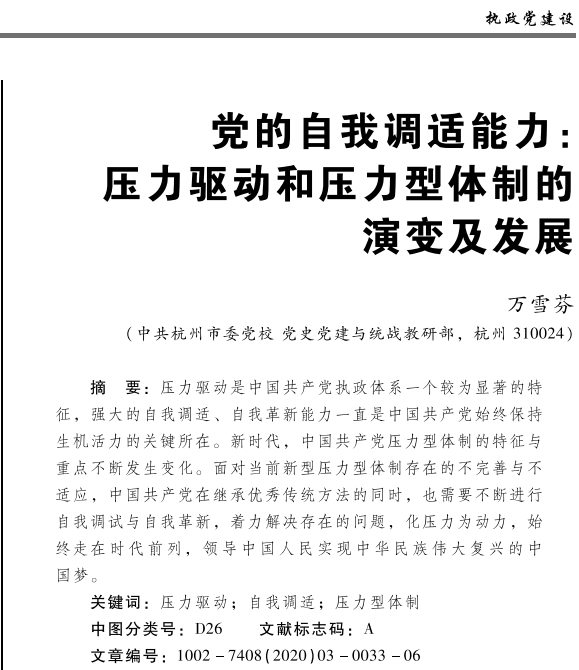 执政党建设

党的自我调适能力：压力驱动和压力型体制的演变及发展

万雪芬

（中共杭州市委党校 党史党建与统战教研部，杭州 310024）

摘 要：压力驱动是中国共产党执政体系一个较为显著的特征，强大的自我调适、自我革新能力一直是中国共产党始终保持生机活力的关键所在。新时代，中国共产党压力型体制的特征与重点不断发生变化。面对当前新型压力型体制存在的不完善与不适应，中国共产党在继承优秀传统方法的同时，也需要不断进行自我调试与自我革新，着力解决存在的问题，化压力为动力，始终走在时代前列，领导中国人民实现中华民族伟大复兴的中国梦。

关键词：压力驱动；自我调适；压力型体制

中图分类号：D26　　文献标志码：A

文章编号：1002－7408(2020)03－0033－06